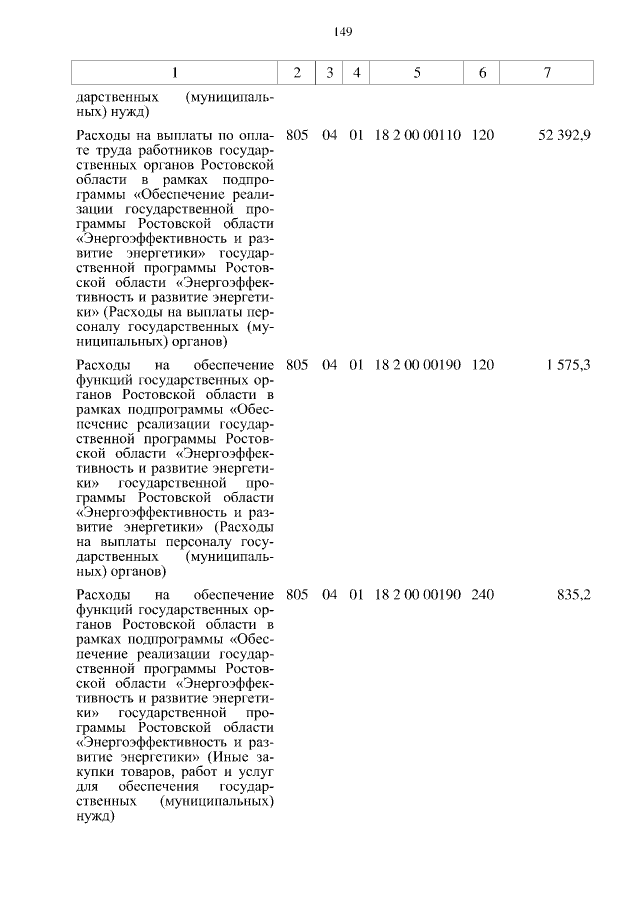 149

| 1 | 2 | 3 | 4 | 5 | 6 | 7 |
|---|---|---|---|---|---|---|
| дарственных (муниципальных) нужд) | | | | | | |
| Расходы на выплаты по оплате труда работников государственных органов Ростовской области в рамках подпрограммы «Обеспечение реализации государственной программы Ростовской области «Энергоэффективность и развитие энергетики» государственной программы Ростовской области «Энергоэффективность и развитие энергетики» (Расходы на выплаты персоналу государственных (муниципальных) органов) | 805 | 04 | 01 | 18 2 00 00110 | 120 | 52 392,9 |
| Расходы на обеспечение функций государственных органов Ростовской области в рамках подпрограммы «Обеспечение реализации государственной программы Ростовской области «Энергоэффективность и развитие энергетики» государственной программы Ростовской области «Энергоэффективность и развитие энергетики» (Расходы на выплаты персоналу государственных (муниципальных) органов) | 805 | 04 | 01 | 18 2 00 00190 | 120 | 1 575,3 |
| Расходы на обеспечение функций государственных органов Ростовской области в рамках подпрограммы «Обеспечение реализации государственной программы Ростовской области «Энергоэффективность и развитие энергетики» государственной программы Ростовской области «Энергоэффективность и развитие энергетики» (Иные закупки товаров, работ и услуг для обеспечения государственных (муниципальных) нужд) | 805 | 04 | 01 | 18 2 00 00190 | 240 | 835,2 |